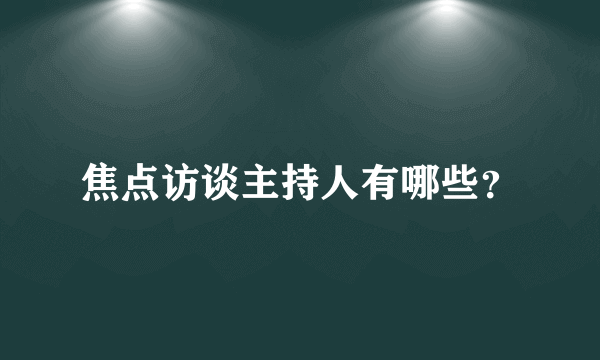 焦点访谈主持人有哪些?